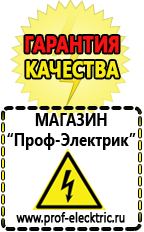 ГАРАНТИЯ
КАЧЕСТВА

МАГАЗИН
“Проф-Электрик”

www.prof-electric.ru